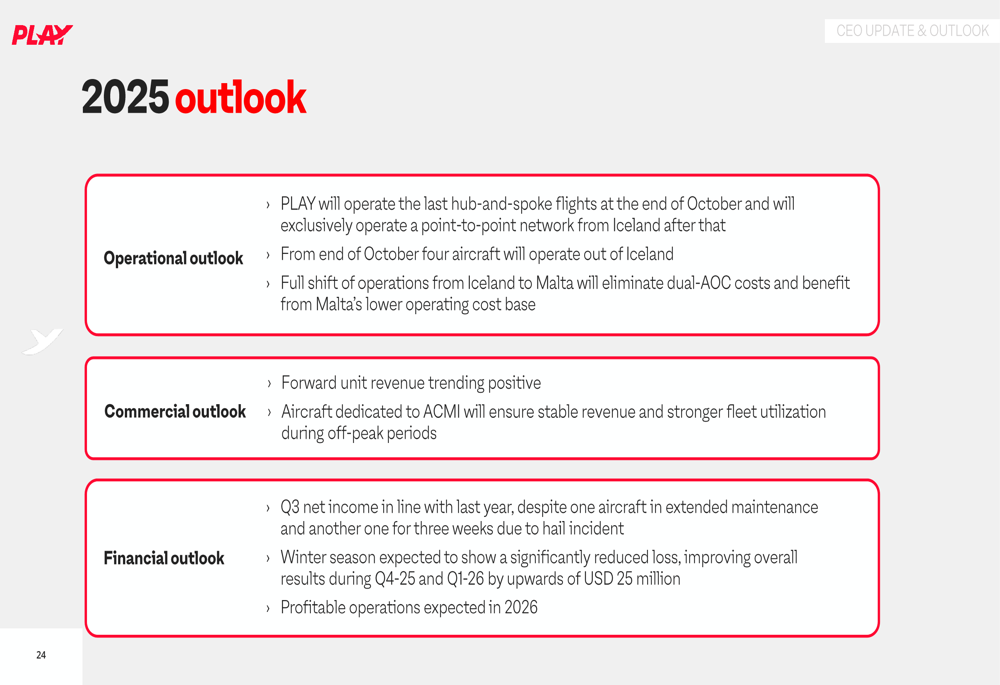 PLAY

CEO UPDATE & OUTLOOK

2025 outlook

Operational outlook

› PLAY will operate the last hub-and-spoke flights at the end of October and will exclusively operate a point-to-point network from Iceland after that

› From end of October four aircraft will operate out of Iceland

› Full shift of operations from Iceland to Malta will eliminate dual-AOC costs and benefit from Malta's lower operating cost base

Commercial outlook

› Forward unit revenue trending positive

› Aircraft dedicated to ACMI will ensure stable revenue and stronger fleet utilization during off-peak periods

Financial outlook

› Q3 net income in line with last year, despite one aircraft in extended maintenance and another one for three weeks due to hail incident

› Winter season expected to show a significantly reduced loss, improving overall results during Q4-25 and Q1-26 by upwards of USD 25 million

› Profitable operations expected in 2026

24